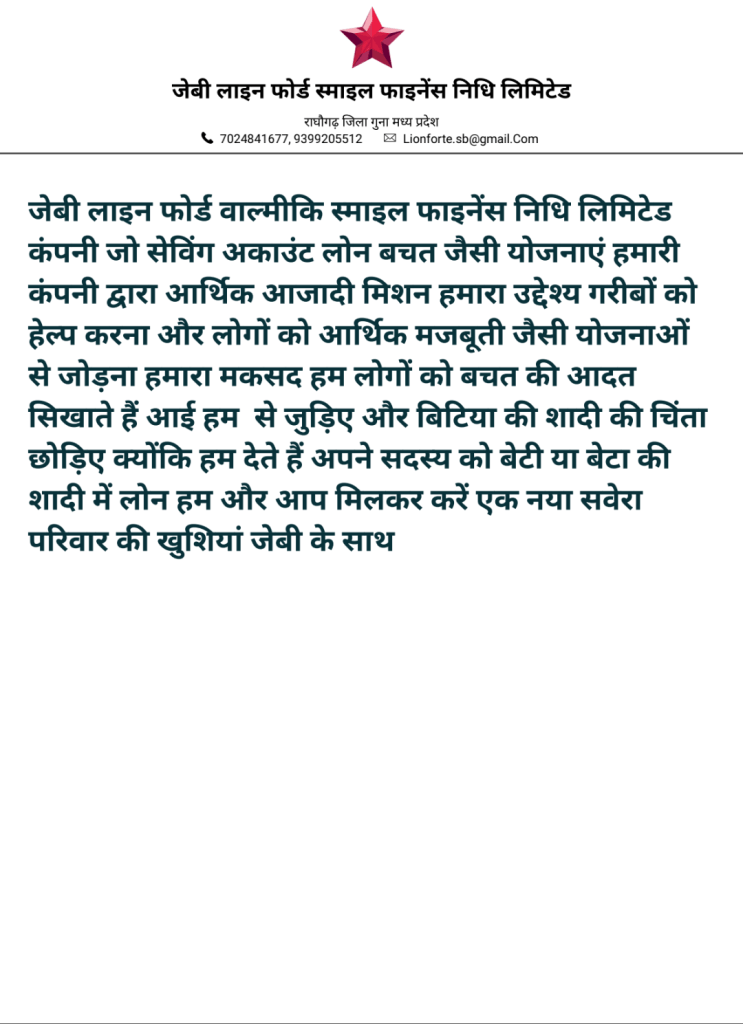 जेबी लाइन फोर्ड स्माइल फाइनेंस निधि लिमिटेड

राघौगढ़ जिला गुना मध्य प्रदेश
7024841677, 9399205512 Lionforte.sb@gmail.Com

जेबी लाइन फोर्ड वाल्मीकि स्माइल फाइनेंस निधि लिमिटेड कंपनी जो सेविंग अकाउंट लोन बचत जैसी योजनाएं हमारी कंपनी द्वारा आर्थिक आजादी मिशन हमारा उद्देश्य गरीबों को हेल्प करना और लोगों को आर्थिक मजबूती जैसी योजनाओं से जोड़ना हमारा मकसद हम लोगों को बचत की आदत सिखाते हैं आई हम से जुड़िए और बिटिया की शादी की चिंता छोड़िए क्योंकि हम देते हैं अपने सदस्य को बेटी या बेटा की शादी में लोन हम और आप मिलकर करें एक नया सवेरा परिवार की खुशियां जेबी के साथ